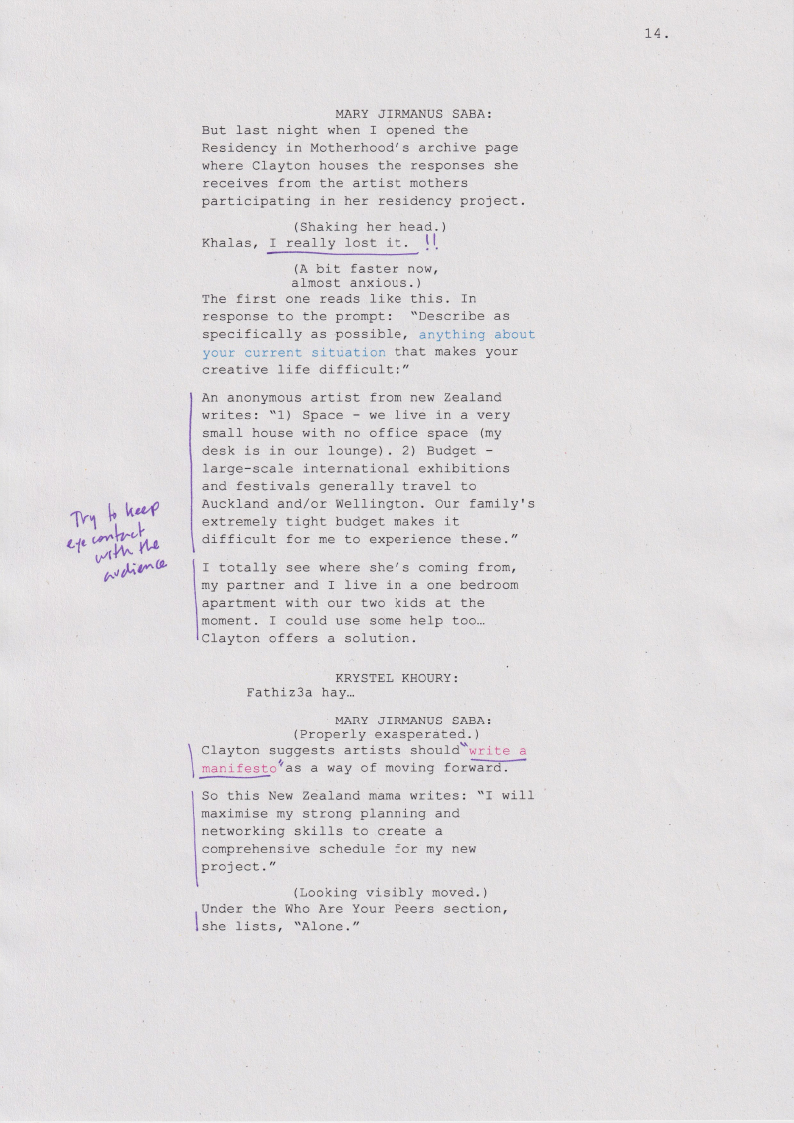 14.

MARY JIRMANUS SABA:
But last night when I opened the Residency in Motherhood's archive page where Clayton houses the responses she receives from the artist mothers participating in her residency project.

(Shaking her head.)
Khalas, I really lost it. !!

(A bit faster now, almost anxious.)
The first one reads like this. In response to the prompt: "Describe as specifically as possible, anything about your current situation that makes your creative life difficult:"

An anonymous artist from new Zealand writes: "1) Space - we live in a very small house with no office space (my desk is in our lounge). 2) Budget - large-scale international exhibitions and festivals generally travel to Auckland and/or Wellington. Our family's extremely tight budget makes it difficult for me to experience these."

Try to keep eye contact with the audience

I totally see where she's coming from, my partner and I live in a one bedroom apartment with our two kids at the moment. I could use some help too… Clayton offers a solution.

KRYSTEL KHOURY:
Fathiz3a hay…

MARY JIRMANUS SABA:
(Properly exasperated.)
Clayton suggests artists should "write a manifesto" as a way of moving forward.

So this New Zealand mama writes: "I will maximise my strong planning and networking skills to create a comprehensive schedule for my new project."

(Looking visibly moved.)
Under the Who Are Your Peers section, she lists, "Alone."